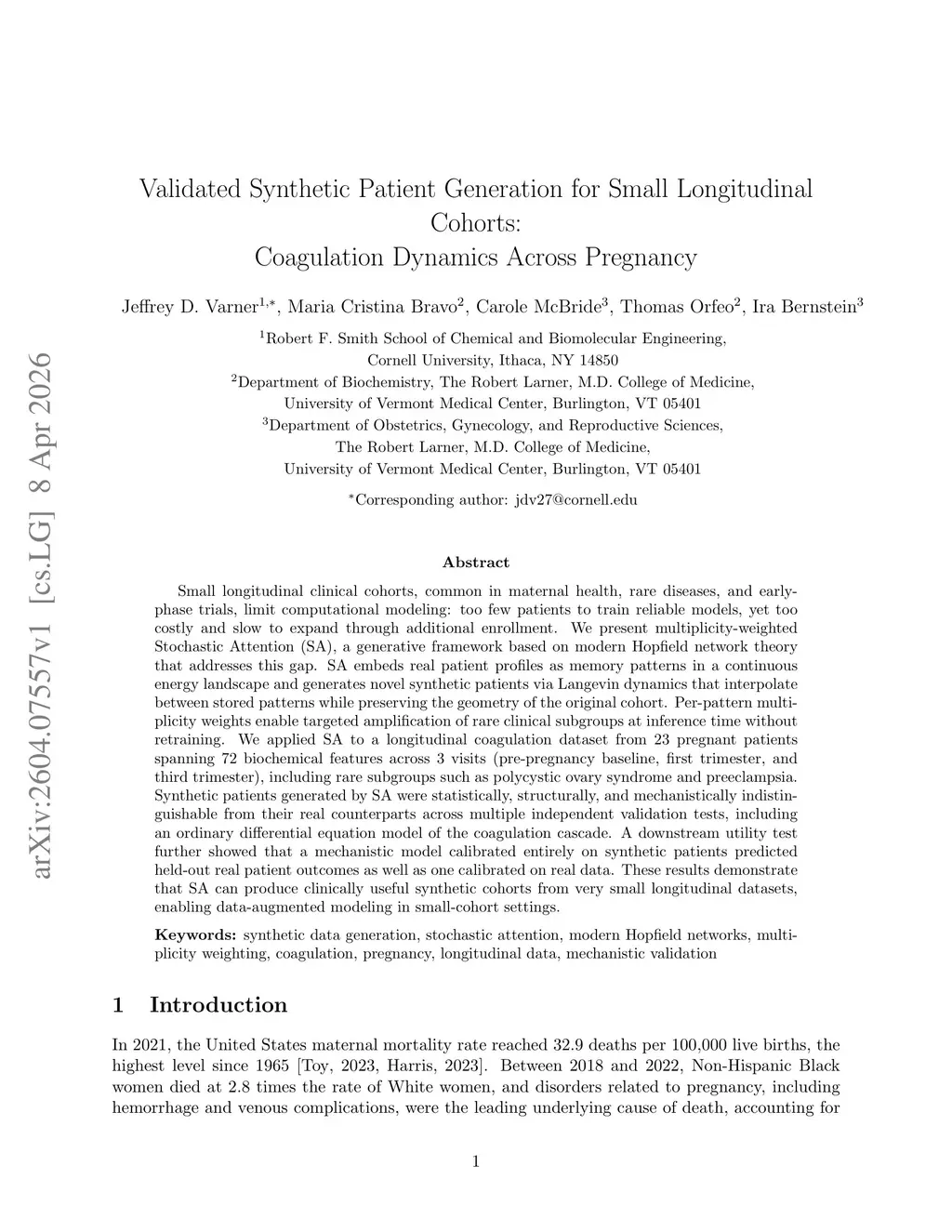 arXiv:2604.07557v1 [cs.LG] 8 Apr 2026

Validated Synthetic Patient Generation for Small Longitudinal Cohorts:
Coagulation Dynamics Across Pregnancy

Jeffrey D. Varner$^{1,*}$, Maria Cristina Bravo$^{2}$, Carole McBride$^{3}$, Thomas Orfeo$^{2}$, Ira Bernstein$^{3}$

$^{1}$Robert F. Smith School of Chemical and Biomolecular Engineering,
Cornell University, Ithaca, NY 14850
$^{2}$Department of Biochemistry, The Robert Larner, M.D. College of Medicine,
University of Vermont Medical Center, Burlington, VT 05401
$^{3}$Department of Obstetrics, Gynecology, and Reproductive Sciences,
The Robert Larner, M.D. College of Medicine,
University of Vermont Medical Center, Burlington, VT 05401

$^{*}$Corresponding author: jdv27@cornell.edu

Abstract

Small longitudinal clinical cohorts, common in maternal health, rare diseases, and early-phase trials, limit computational modeling: too few patients to train reliable models, yet too costly and slow to expand through additional enrollment. We present multiplicity-weighted Stochastic Attention (SA), a generative framework based on modern Hopfield network theory that addresses this gap. SA embeds real patient profiles as memory patterns in a continuous energy landscape and generates novel synthetic patients via Langevin dynamics that interpolate between stored patterns while preserving the geometry of the original cohort. Per-pattern multiplicity weights enable targeted amplification of rare clinical subgroups at inference time without retraining. We applied SA to a longitudinal coagulation dataset from 23 pregnant patients spanning 72 biochemical features across 3 visits (pre-pregnancy baseline, first trimester, and third trimester), including rare subgroups such as polycystic ovary syndrome and preeclampsia. Synthetic patients generated by SA were statistically, structurally, and mechanistically indistinguishable from their real counterparts across multiple independent validation tests, including an ordinary differential equation model of the coagulation cascade. A downstream utility test further showed that a mechanistic model calibrated entirely on synthetic patients predicted held-out real patient outcomes as well as one calibrated on real data. These results demonstrate that SA can produce clinically useful synthetic cohorts from very small longitudinal datasets, enabling data-augmented modeling in small-cohort settings.

Keywords: synthetic data generation, stochastic attention, modern Hopfield networks, multiplicity weighting, coagulation, pregnancy, longitudinal data, mechanistic validation

1 Introduction

In 2021, the United States maternal mortality rate reached 32.9 deaths per 100,000 live births, the highest level since 1965 [Toy, 2023, Harris, 2023]. Between 2018 and 2022, Non-Hispanic Black women died at 2.8 times the rate of White women, and disorders related to pregnancy, including hemorrhage and venous complications, were the leading underlying cause of death, accounting for

1